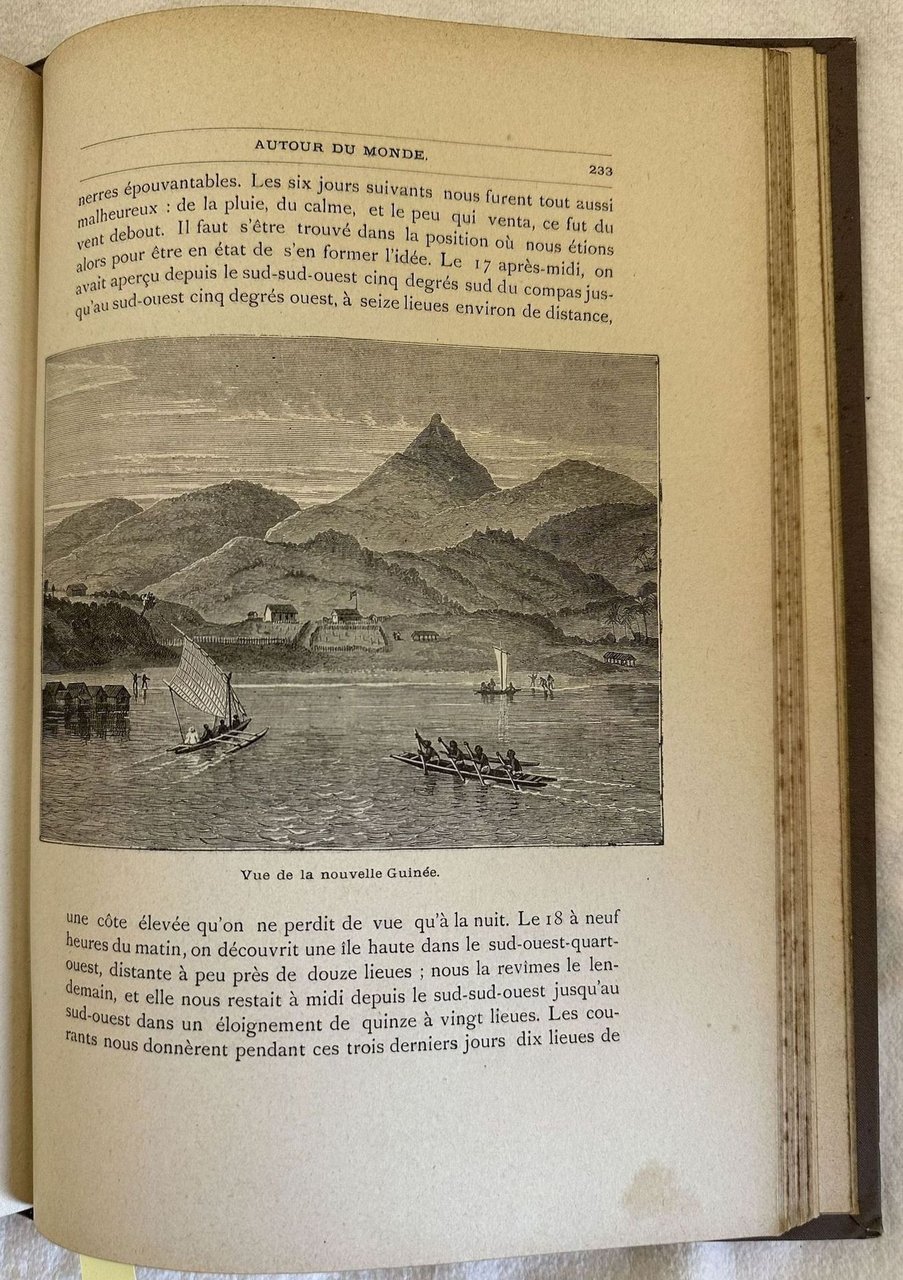 AUTOUR DU MONDE.

233

nerres épouvantables. Les six jours suivants nous furent tout aussi malheureux : de la pluie, du calme, et le peu qui venta, ce fut du vent debout. Il faut s'être trouvé dans la position où nous étions alors pour être en état de s'en former l'idée. Le 17 après-midi, on avait aperçu depuis le sud-sud-ouest cinq degrés sud du compas jusqu'au sud-ouest cinq degrés ouest, à seize lieues environ de distance,

Vue de la nouvelle Guinée.

une côte élevée qu'on ne perdit de vue qu'à la nuit. Le 18 à neuf heures du matin, on découvrit une île haute dans le sud-ouest-quart-ouest, distante à peu près de douze lieues ; nous la revîmes le lendemain, et elle nous restait à midi depuis le sud-sud-ouest jusqu'au sud-ouest dans un éloignement de quinze à vingt lieues. Les courants nous donnèrent pendant ces trois derniers jours dix lieues de